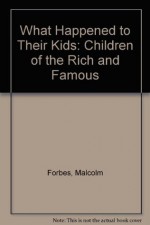 What Happened to Their Kids: Children of the Rich and Famous

Forbes, Malcolm

Note: This is not the actual book cover